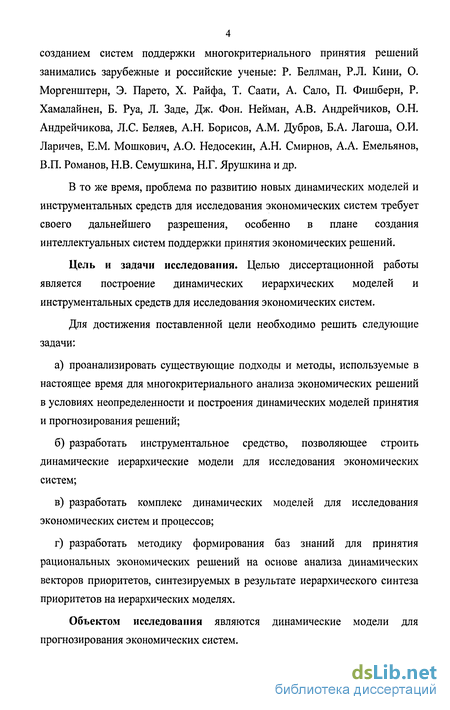 4

созданием систем поддержки многокритериального принятия решений занимались зарубежные и российские ученые: Р. Беллман, Р.Л. Кини, О. Моргенштерн, Э. Парето, Х. Райфа, Т. Саати, А. Сало, П. Фишберн, Р. Хамалайнен, Б. Руа, Л. Заде, Дж. Фон. Нейман, А.В. Андрейчиков, О.Н. Андрейчикова, Л.С. Беляев, А.Н. Борисов, А.М. Дубров, Б.А. Лагоша, О.И. Ларичев, Е.М. Мошкович, А.О. Недосекин, А.Н. Смирнов, А.А. Емельянов, В.П. Романов, Н.В. Семушкина, Н.Г. Ярушкина и др.

В то же время, проблема по развитию новых динамических моделей и инструментальных средств для исследования экономических систем требует своего дальнейшего разрешения, особенно в плане создания интеллектуальных систем поддержки принятия экономических решений.

Цель и задачи исследования. Целью диссертационной работы является построение динамических иерархических моделей и инструментальных средств для исследования экономических систем.

Для достижения поставленной цели необходимо решить следующие задачи:

а) проанализировать существующие подходы и методы, используемые в настоящее время для многокритериального анализа экономических решений в условиях неопределенности и построения динамических моделей принятия и прогнозирования решений;

б) разработать инструментальное средство, позволяющее строить динамические иерархические модели для исследования экономических систем;

в) разработать комплекс динамических моделей для исследования экономических систем и процессов;

г) разработать методику формирования баз знаний для принятия рациональных экономических решений на основе анализа динамических векторов приоритетов, синтезируемых в результате иерархического синтеза приоритетов на иерархических моделях.

Объектом исследования являются динамические модели для прогнозирования экономических систем.

dsLib.net
библиотека диссертаций